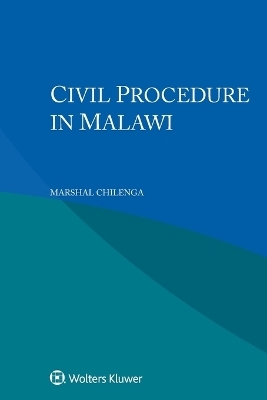 CIVIL PROCEDURE IN MALAWI

MARSHAL CHILENGA

Wolters Kluwer